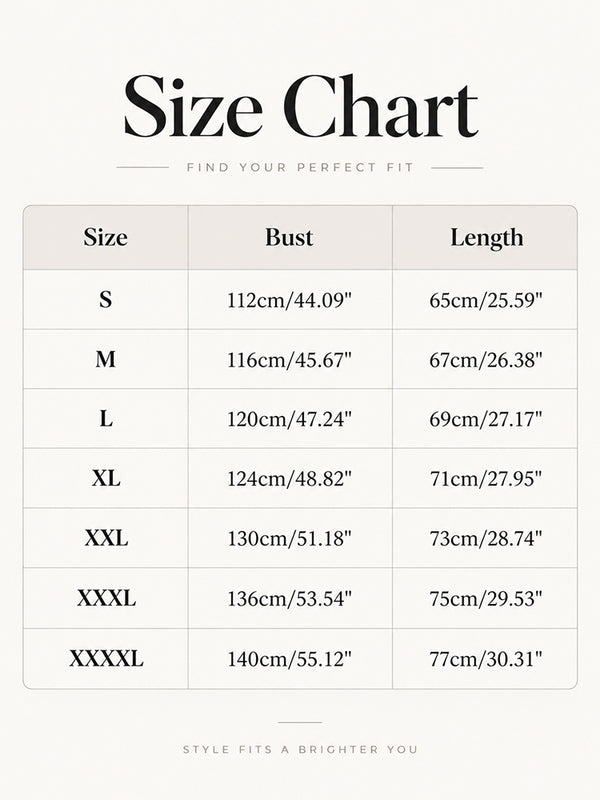 Size Chart

FIND YOUR PERFECT FIT

| Size | Bust | Length |
|---|---|---|
| S | 112cm/44.09" | 65cm/25.59" |
| M | 116cm/45.67" | 67cm/26.38" |
| L | 120cm/47.24" | 69cm/27.17" |
| XL | 124cm/48.82" | 71cm/27.95" |
| XXL | 130cm/51.18" | 73cm/28.74" |
| XXXL | 136cm/53.54" | 75cm/29.53" |
| XXXXL | 140cm/55.12" | 77cm/30.31" |

STYLE FITS A BRIGHTER YOU